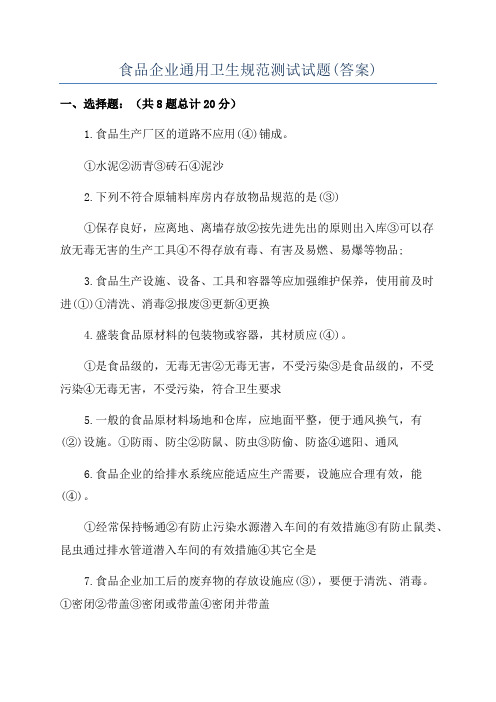 食品企业通用卫生规范测试试题(答案)

一、选择题：（共8题总计20分）

1.食品生产厂区的道路不应用(④)铺成。

①水泥②沥青③砖石④泥沙

2.下列不符合原辅料库房内存放物品规范的是(③)

①保存良好，应离地、离墙存放②按先进先出的原则出入库③可以存放无毒无害的生产工具④不得存放有毒、有害及易燃、易爆等物品;

3.食品生产设施、设备、工具和容器等应加强维护保养，使用前及时进(①)①清洗、消毒②报废③更新④更换

4.盛装食品原材料的包装物或容器，其材质应(④)。

①是食品级的，无毒无害②无毒无害，不受污染③是食品级的，不受污染④无毒无害，不受污染，符合卫生要求

5.一般的食品原材料场地和仓库，应地面平整，便于通风换气，有(②)设施。①防雨、防尘②防鼠、防虫③防偷、防盗④遮阳、通风

6.食品企业的给排水系统应能适应生产需要，设施应合理有效，能(④)。

①经常保持畅通②有防止污染水源潜入车间的有效措施③有防止鼠类、昆虫通过排水管道潜入车间的有效措施④其它全是

7.食品企业加工后的废弃物的存放设施应(③)，要便于清洗、消毒。①密闭②带盖③密闭或带盖④密闭并带盖